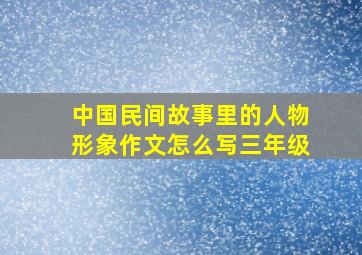 中国民间故事里的人物形象作文怎么写三年级